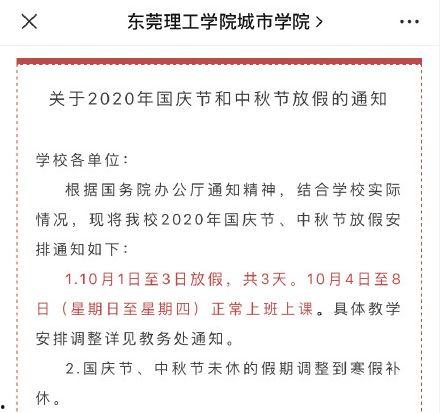 东莞理工学院城市学院 >

关于2020年国庆节和中秋节放假的通知

学校各单位：

根据国务院办公厅通知精神，结合学校实际情况，现将我校2020年国庆节、中秋节放假安排通知如下：

1.10月1日至3日放假，共3天。10月4日至8日（星期日至星期四）正常上班上课。具体教学安排调整详见教务处通知。

2.国庆节、中秋节未休的假期调整到寒假补休。